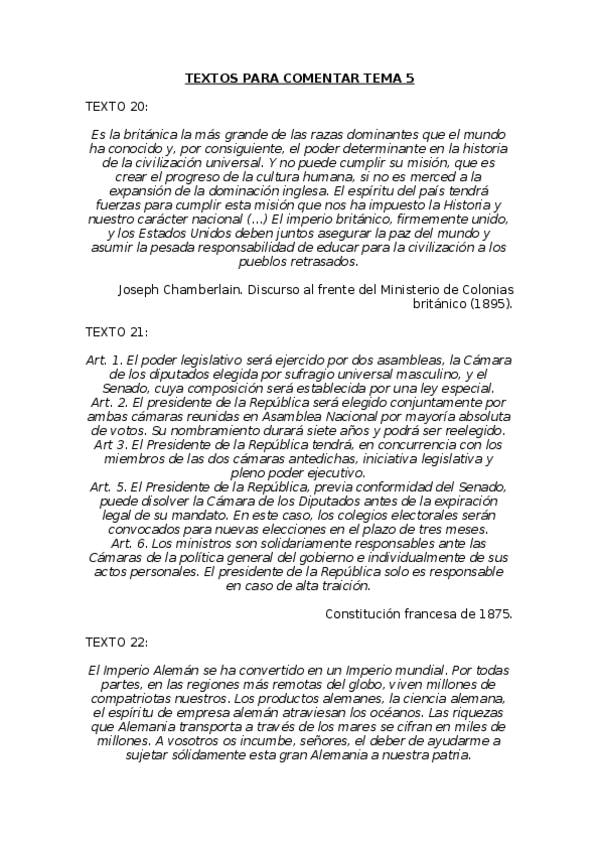 TEXTOS PARA COMENTAR TEMA 5

TEXTO 20:

Es la británica la más grande de las razas dominantes que el mundo ha conocido y, por consiguiente, el poder determinante en la historia de la civilización universal. Y no puede cumplir su misión, que es crear el progreso de la cultura humana, si no es merced a la expansión de la dominación inglesa. El espíritu del país tendrá fuerzas para cumplir esta misión que nos ha impuesto la Historia y nuestro carácter nacional (...) El imperio británico, firmemente unido, y los Estados Unidos deben juntos asegurar la paz del mundo y asumir la pesada responsabilidad de educar para la civilización a los pueblos retrasados.

Joseph Chamberlain. Discurso al frente del Ministerio de Colonias británico (1895).

TEXTO 21:

Art. 1. El poder legislativo será ejercido por dos asambleas, la Cámara de los diputados elegida por sufragio universal masculino, y el Senado, cuya composición será establecida por una ley especial.
Art. 2. El presidente de la República será elegido conjuntamente por ambas cámaras reunidas en Asamblea Nacional por mayoría absoluta de votos. Su nombramiento durará siete años y podrá ser reelegido.
Art 3. El Presidente de la República tendrá, en concurrencia con los miembros de las dos cámaras antedichas, iniciativa legislativa y pleno poder ejecutivo.
Art. 5. El Presidente de la República, previa conformidad del Senado, puede disolver la Cámara de los Diputados antes de la expiración legal de su mandato. En este caso, los colegios electorales serán convocados para nuevas elecciones en el plazo de tres meses.
Art. 6. Los ministros son solidariamente responsables ante las Cámaras de la política general del gobierno e individualmente de sus actos personales. El presidente de la República solo es responsable en caso de alta traición.

Constitución francesa de 1875.

TEXTO 22:

El Imperio Alemán se ha convertido en un Imperio mundial. Por todas partes, en las regiones más remotas del globo, viven millones de compatriotas nuestros. Los productos alemanes, la ciencia alemana, el espíritu de empresa alemán atraviesan los océanos. Las riquezas que Alemania transporta a través de los mares se cifran en miles de millones. A vosotros os incumbe, señores, el deber de ayudarme a sujetar sólidamente esta gran Alemania a nuestra patria.